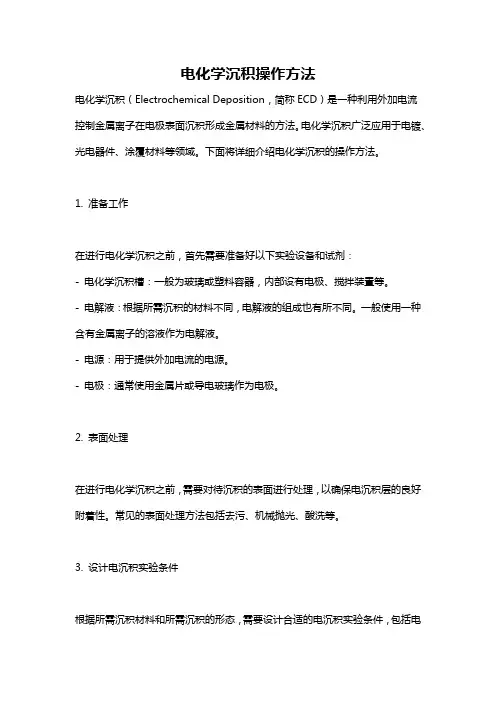 电化学沉积操作方法

电化学沉积（Electrochemical Deposition，简称 ECD）是一种利用外加电流控制金属离子在电极表面沉积形成金属材料的方法。电化学沉积广泛应用于电镀、光电器件、涂覆材料等领域。下面将详细介绍电化学沉积的操作方法。

1. 准备工作

在进行电化学沉积之前，首先需要准备好以下实验设备和试剂：

- 电化学沉积槽：一般为玻璃或塑料容器，内部设有电极、搅拌装置等。

- 电解液：根据所需沉积的材料不同，电解液的组成也有所不同。一般使用一种含有金属离子的溶液作为电解液。

- 电源：用于提供外加电流的电源。

- 电极：通常使用金属片或导电玻璃作为电极。

2. 表面处理

在进行电化学沉积之前，需要对待沉积的表面进行处理，以确保电沉积层的良好附着性。常见的表面处理方法包括去污、机械抛光、酸洗等。

3. 设计电沉积实验条件

根据所需沉积材料和所需沉积的形态，需要设计合适的电沉积实验条件，包括电